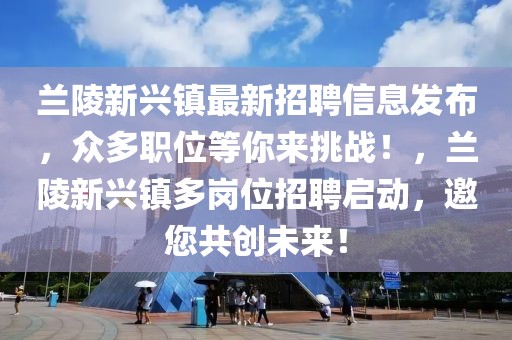 兰陵新兴镇最新招聘信息发布，众多职位等你来挑战！，兰陵新兴镇多岗位招聘启动，邀您共创未来！